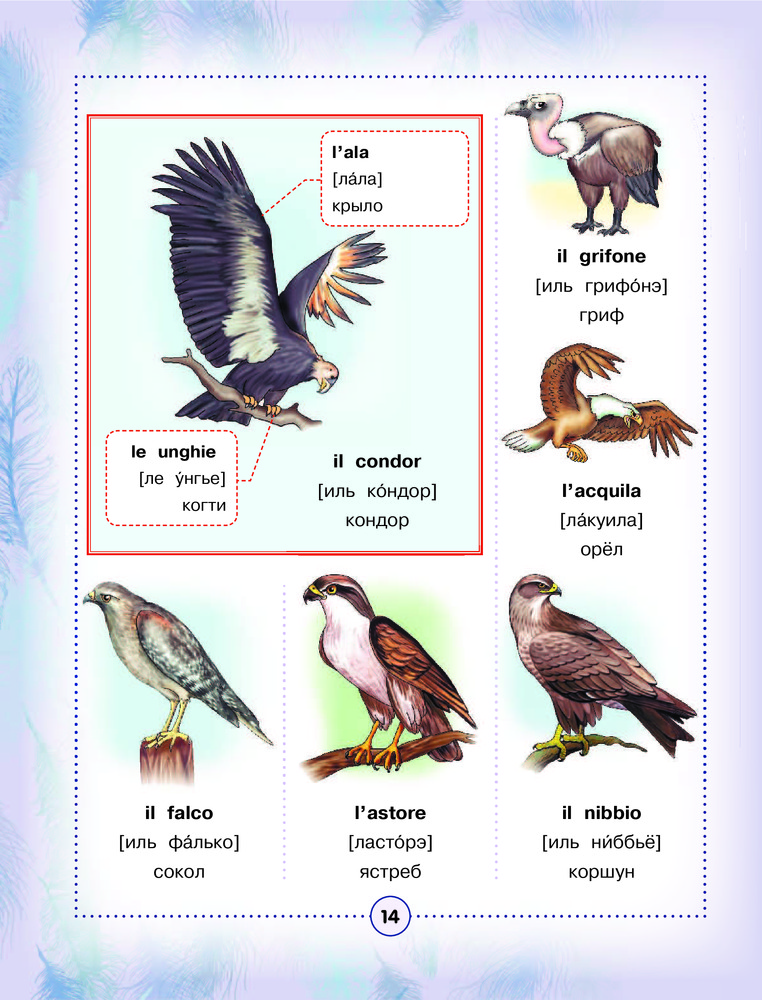 l'ala
[ла́ла]
крыло

le unghie
[ле у́нгье]
когти

il condor
[иль ко́ндор]
кондор

il grifone
[иль грифо́нэ]
гриф

l'acquila
[ла́куила]
орёл

il falco
[иль фа́лько]
сокол

l'astore
[ласто́рэ]
ястреб

il nibbio
[иль ни́ббьё]
коршун

14